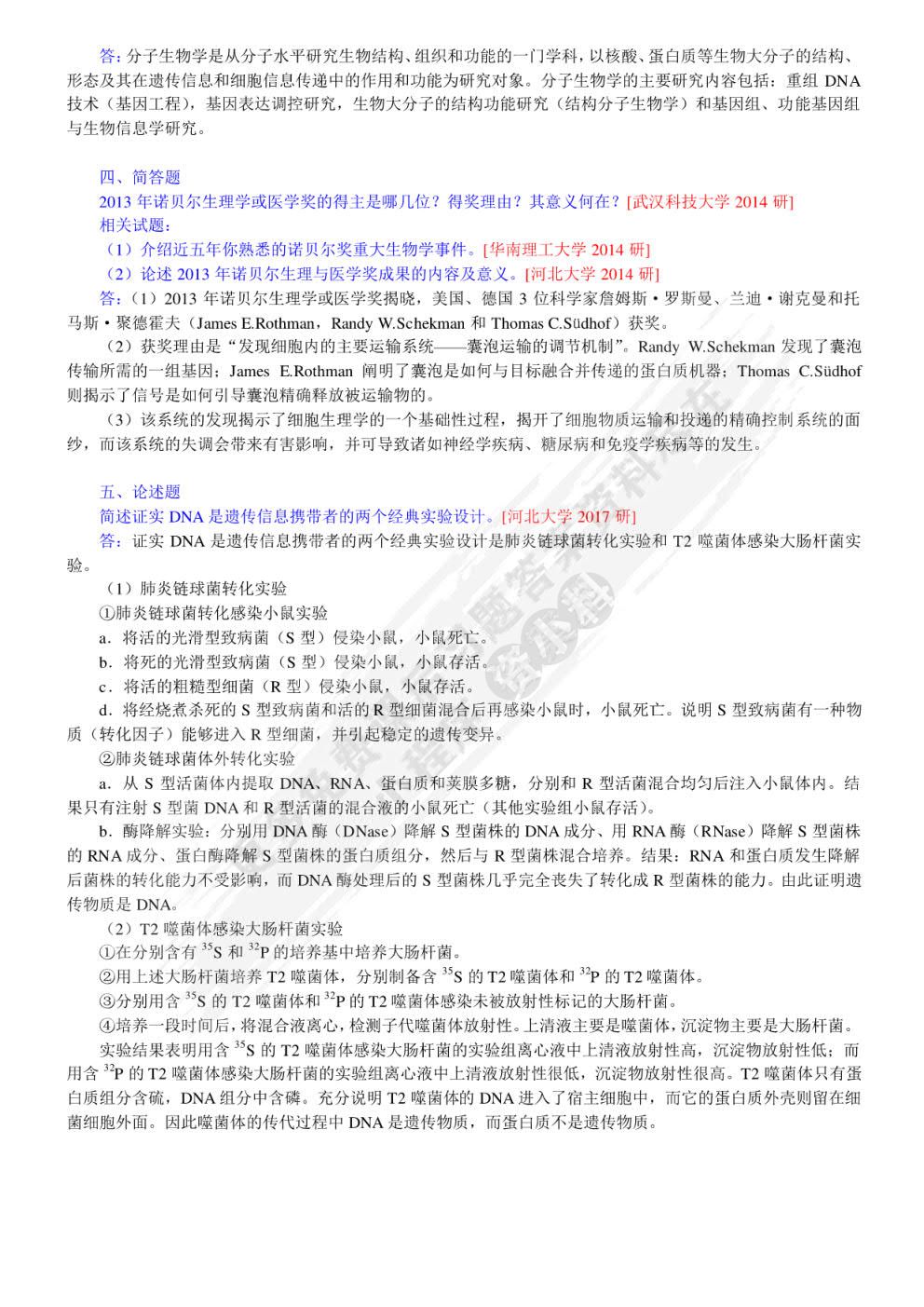 答：分子生物学是从分子水平研究生物结构、组织和功能的一门学科，以核酸、蛋白质等生物大分子的结构、形态及其在遗传信息和细胞信息传递中的作用和功能为研究对象。分子生物学的主要研究内容包括：重组 DNA 技术（基因工程），基因表达调控研究，生物大分子的结构功能研究（结构分子生物学）和基因组、功能基因组与生物信息学研究。

四、简答题
2013 年诺贝尔生理学或医学奖的得主是哪几位？得奖理由？其意义何在？[武汉科技大学 2014 研]
相关试题：
（1）介绍近五年你熟悉的诺贝尔奖重大生物学事件。[华南理工大学 2014 研]
（2）论述 2013 年诺贝尔生理与医学奖成果的内容及意义。[河北大学 2014 研]
答：（1）2013 年诺贝尔生理学或医学奖揭晓，美国、德国 3 位科学家詹姆斯·罗斯曼、兰迪·谢克曼和托马斯·聚德霍夫（James E.Rothman，Randy W.Schekman 和 Thomas C.Südhof）获奖。
（2）获奖理由是“发现细胞内的主要运输系统——囊泡运输的调节机制”。Randy W.Schekman 发现了囊泡传输所需的一组基因；James E.Rothman 阐明了囊泡是如何与目标融合并传递的蛋白质机器；Thomas C.Südhof 则揭示了信号是如何引导囊泡精确释放被运输物的。
（3）该系统的发现揭示了细胞生理学的一个基础性过程，揭开了细胞物质运输和投递的精确控制系统的面纱，而该系统的失调会带来有害影响，并可导致诸如神经学疾病、糖尿病和免疫学疾病等的发生。

五、论述题
简述证实 DNA 是遗传信息携带者的两个经典实验设计。[河北大学 2017 研]
答：证实 DNA 是遗传信息携带者的两个经典实验设计是肺炎链球菌转化实验和 T2 噬菌体感染大肠杆菌实验。
（1）肺炎链球菌转化实验
①肺炎链球菌转化感染小鼠实验
a．将活的光滑型致病菌（S 型）侵染小鼠，小鼠死亡。
b．将死的光滑型致病菌（S 型）侵染小鼠，小鼠存活。
c．将活的粗糙型细菌（R 型）侵染小鼠，小鼠存活。
d．将经烧煮杀死的 S 型致病菌和活的 R 型细菌混合后再感染小鼠时，小鼠死亡。说明 S 型致病菌有一种物质（转化因子）能够进入 R 型细菌，并引起稳定的遗传变异。
②肺炎链球菌体外转化实验
a．从 S 型活菌体内提取 DNA、RNA、蛋白质和荚膜多糖，分别和 R 型活菌混合均匀后注入小鼠体内。结果只有注射 S 型菌 DNA 和 R 型活菌的混合液的小鼠死亡（其他实验组小鼠存活）。
b．酶降解实验：分别用 DNA 酶（DNase）降解 S 型菌株的 DNA 成分、用 RNA 酶（RNase）降解 S 型菌株的 RNA 成分、蛋白酶降解 S 型菌株的蛋白质组分，然后与 R 型菌株混合培养。结果：RNA 和蛋白质发生降解后菌株的转化能力不受影响，而 DNA 酶处理后的 S 型菌株几乎完全丧失了转化成 R 型菌株的能力。由此证明遗传物质是 DNA。
（2）T2 噬菌体感染大肠杆菌实验
①在分别含有 $^{35}S$ 和 $^{32}P$ 的培养基中培养大肠杆菌。
②用上述大肠杆菌培养 T2 噬菌体，分别制备含 $^{35}S$ 的 T2 噬菌体和 $^{32}P$ 的 T2 噬菌体。
③分别用含 $^{35}S$ 的 T2 噬菌体和 $^{32}P$ 的 T2 噬菌体感染未被放射性标记的大肠杆菌。
④培养一段时间后，将混合液离心，检测子代噬菌体放射性。上清液主要是噬菌体，沉淀物主要是大肠杆菌。
实验结果表明用含 $^{35}S$ 的 T2 噬菌体感染大肠杆菌的实验组离心液中上清液放射性高，沉淀物放射性低；而用含 $^{32}P$ 的 T2 噬菌体感染大肠杆菌的实验组离心液中上清液放射性很低，沉淀物放射性很高。T2 噬菌体只有蛋白质组分含硫，DNA 组分中含磷。充分说明 T2 噬菌体的 DNA 进入了宿主细胞中，而它的蛋白质外壳则留在细菌细胞外面。因此噬菌体的传代过程中 DNA 是遗传物质，而蛋白质不是遗传物质。